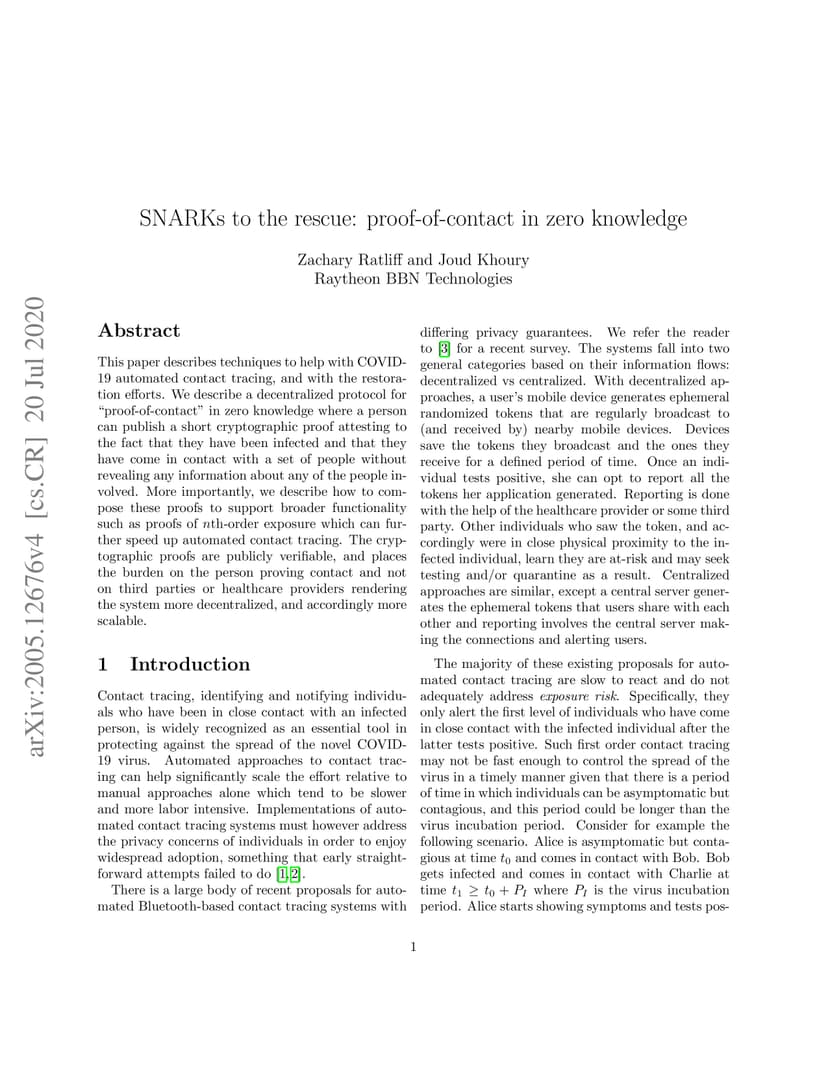 arXiv:2005.12676v4 [cs.CR] 20 Jul 2020

SNARKs to the rescue: proof-of-contact in zero knowledge

Zachary Ratliff and Joud Khoury
Raytheon BBN Technologies

Abstract

This paper describes techniques to help with COVID-19 automated contact tracing, and with the restoration efforts. We describe a decentralized protocol for "proof-of-contact" in zero knowledge where a person can publish a short cryptographic proof attesting to the fact that they have been infected and that they have come in contact with a set of people without revealing any information about any of the people involved. More importantly, we describe how to compose these proofs to support broader functionality such as proofs of $n$th-order exposure which can further speed up automated contact tracing. The cryptographic proofs are publicly verifiable, and places the burden on the person proving contact and not on third parties or healthcare providers rendering the system more decentralized, and accordingly more scalable.

1 Introduction

Contact tracing, identifying and notifying individuals who have been in close contact with an infected person, is widely recognized as an essential tool in protecting against the spread of the novel COVID-19 virus. Automated approaches to contact tracing can help significantly scale the effort relative to manual approaches alone which tend to be slower and more labor intensive. Implementations of automated contact tracing systems must however address the privacy concerns of individuals in order to enjoy widespread adoption, something that early straightforward attempts failed to do [1, 2].

There is a large body of recent proposals for automated Bluetooth-based contact tracing systems with differing privacy guarantees. We refer the reader to [3] for a recent survey. The systems fall into two general categories based on their information flows: decentralized vs centralized. With decentralized approaches, a user's mobile device generates ephemeral randomized tokens that are regularly broadcast to (and received by) nearby mobile devices. Devices save the tokens they broadcast and the ones they receive for a defined period of time. Once an individual tests positive, she can opt to report all the tokens her application generated. Reporting is done with the help of the healthcare provider or some third party. Other individuals who saw the token, and accordingly were in close physical proximity to the infected individual, learn they are at-risk and may seek testing and/or quarantine as a result. Centralized approaches are similar, except a central server generates the ephemeral tokens that users share with each other and reporting involves the central server making the connections and alerting users.

The majority of these existing proposals for automated contact tracing are slow to react and do not adequately address exposure risk. Specifically, they only alert the first level of individuals who have come in close contact with the infected individual after the latter tests positive. Such first order contact tracing may not be fast enough to control the spread of the virus in a timely manner given that there is a period of time in which individuals can be asymptomatic but contagious, and this period could be longer than the virus incubation period. Consider for example the following scenario. Alice is asymptomatic but contagious at time $t_0$ and comes in contact with Bob. Bob gets infected and comes in contact with Charlie at time $t_1 \geq t_0 + P_I$ where $P_I$ is the virus incubation period. Alice starts showing symptoms and tests pos-

1